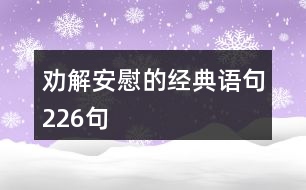 劝解安慰的经典语句226句